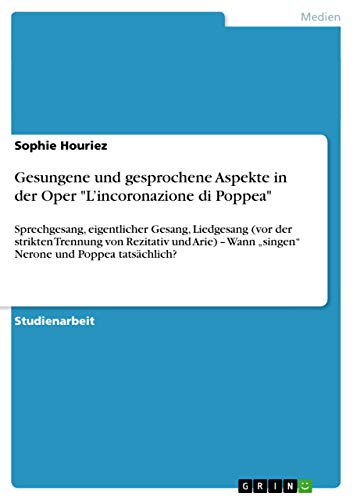 Medien

Sophie Houriez

Gesungene und gesprochene Aspekte in der Oper "L'incoronazione di Poppea"

Sprechgesang, eigentlicher Gesang, Liedgesang (vor der strikten Trennung von Rezitativ und Arie) – Wann „singen“ Nerone und Poppea tatsächlich?

Studienarbeit

GRIN